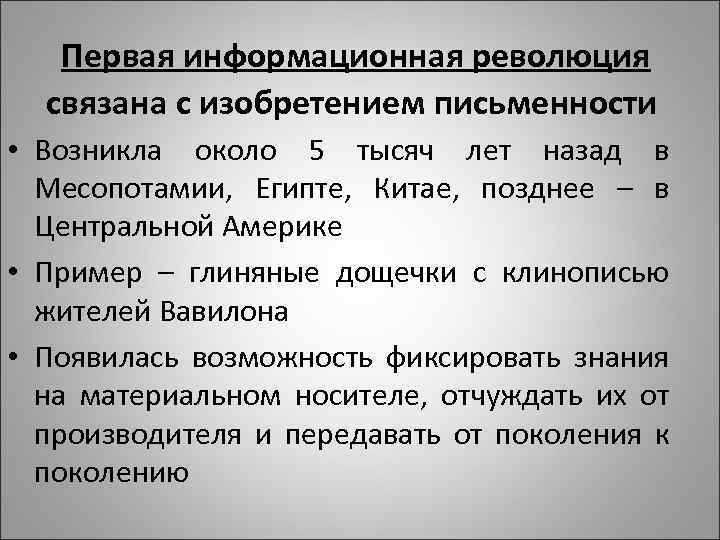 Первая информационная революция связана с изобретением письменности

• Возникла около 5 тысяч лет назад в Месопотамии, Египте, Китае, позднее – в Центральной Америке

• Пример – глиняные дощечки с клинописью жителей Вавилона

• Появилась возможность фиксировать знания на материальном носителе, отчуждать их от производителя и передавать от поколения к поколению